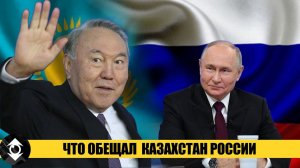 ЧТО ОБЕЩАЛ КАЗАХСТАН РОССИИ